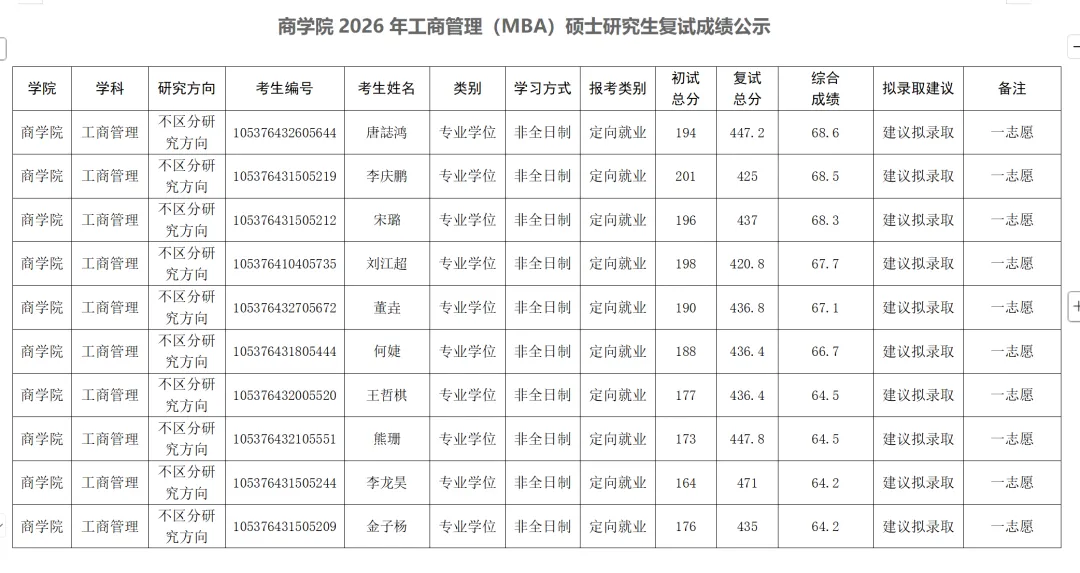 商学院 2026 年工商管理（MBA）硕士研究生复试成绩公示

| 学院 | 学科 | 研究方向 | 考生编号 | 考生姓名 | 类别 | 学习方式 | 报考类别 | 初试总分 | 复试总分 | 综合成绩 | 拟录取建议 | 备注 |
|---|---|---|---|---|---|---|---|---|---|---|---|---|
| 商学院 | 工商管理 | 不区分研究方向 | 105376432605644 | 唐誌鸿 | 专业学位 | 非全日制 | 定向就业 | 194 | 447.2 | 68.6 | 建议拟录取 | 一志愿 |
| 商学院 | 工商管理 | 不区分研究方向 | 105376431505219 | 李庆鹏 | 专业学位 | 非全日制 | 定向就业 | 201 | 425 | 68.5 | 建议拟录取 | 一志愿 |
| 商学院 | 工商管理 | 不区分研究方向 | 105376431505212 | 宋璐 | 专业学位 | 非全日制 | 定向就业 | 196 | 437 | 68.3 | 建议拟录取 | 一志愿 |
| 商学院 | 工商管理 | 不区分研究方向 | 105376410405735 | 刘江超 | 专业学位 | 非全日制 | 定向就业 | 198 | 420.8 | 67.7 | 建议拟录取 | 一志愿 |
| 商学院 | 工商管理 | 不区分研究方向 | 105376432705672 | 董垚 | 专业学位 | 非全日制 | 定向就业 | 190 | 436.8 | 67.1 | 建议拟录取 | 一志愿 |
| 商学院 | 工商管理 | 不区分研究方向 | 105376431805444 | 何婕 | 专业学位 | 非全日制 | 定向就业 | 188 | 436.4 | 66.7 | 建议拟录取 | 一志愿 |
| 商学院 | 工商管理 | 不区分研究方向 | 105376432005520 | 王哲棋 | 专业学位 | 非全日制 | 定向就业 | 177 | 436.4 | 64.5 | 建议拟录取 | 一志愿 |
| 商学院 | 工商管理 | 不区分研究方向 | 105376432105551 | 熊珊 | 专业学位 | 非全日制 | 定向就业 | 173 | 447.8 | 64.5 | 建议拟录取 | 一志愿 |
| 商学院 | 工商管理 | 不区分研究方向 | 105376431505244 | 李龙昊 | 专业学位 | 非全日制 | 定向就业 | 164 | 471 | 64.2 | 建议拟录取 | 一志愿 |
| 商学院 | 工商管理 | 不区分研究方向 | 105376431505209 | 金子杨 | 专业学位 | 非全日制 | 定向就业 | 176 | 435 | 64.2 | 建议拟录取 | 一志愿 |